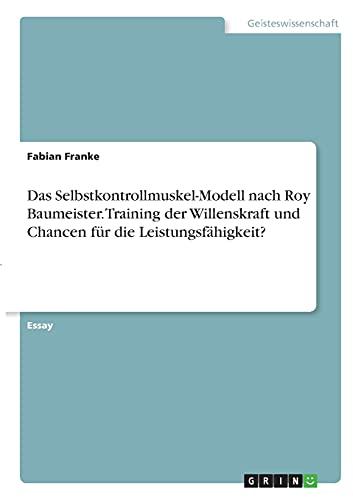 Geisteswissenschaft

Fabian Franke

Das Selbstkontrollmuskel-Modell nach Roy Baumeister. Training der Willenskraft und Chancen für die Leistungsfähigkeit?

Essay

GRIN